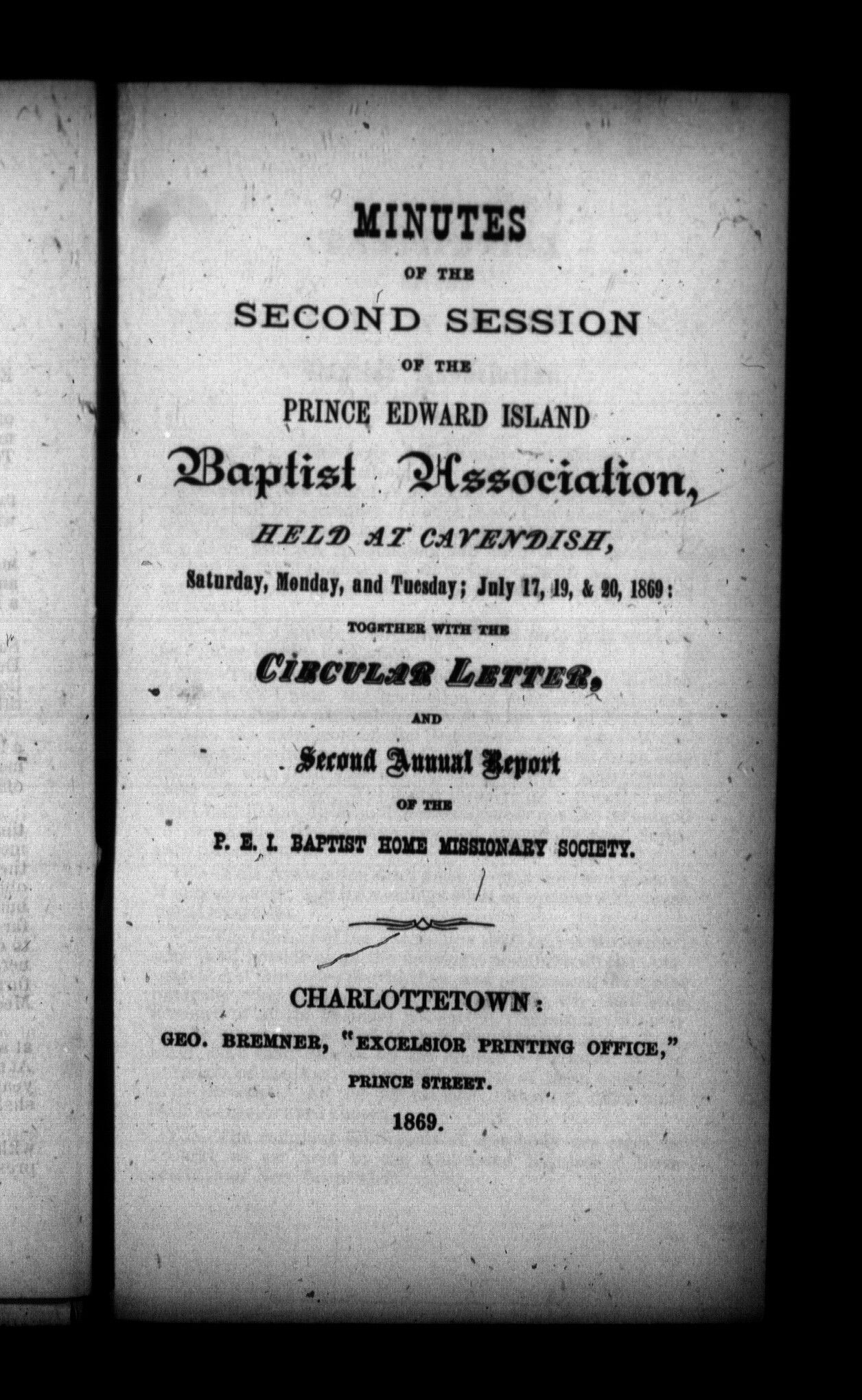 MINUTES

OF THE

SECOND SESSION

OF THE

PRINCE EDWARD ISLAND

Baptist Association,

HELD AT CAVENDISH,

Saturday, Monday, and Tuesday; July 17, 19, & 20, 1869:

TOGETHER WITH THE

CIRCULAR LETTER,

AND

Second Annual Report

OF THE

P. E. I. BAPTIST HOME MISSIONARY SOCIETY.

CHARLOTTETOWN:

GEO. BREMNER, "EXCELSIOR PRINTING OFFICE,"

PRINCE STREET.

1869.